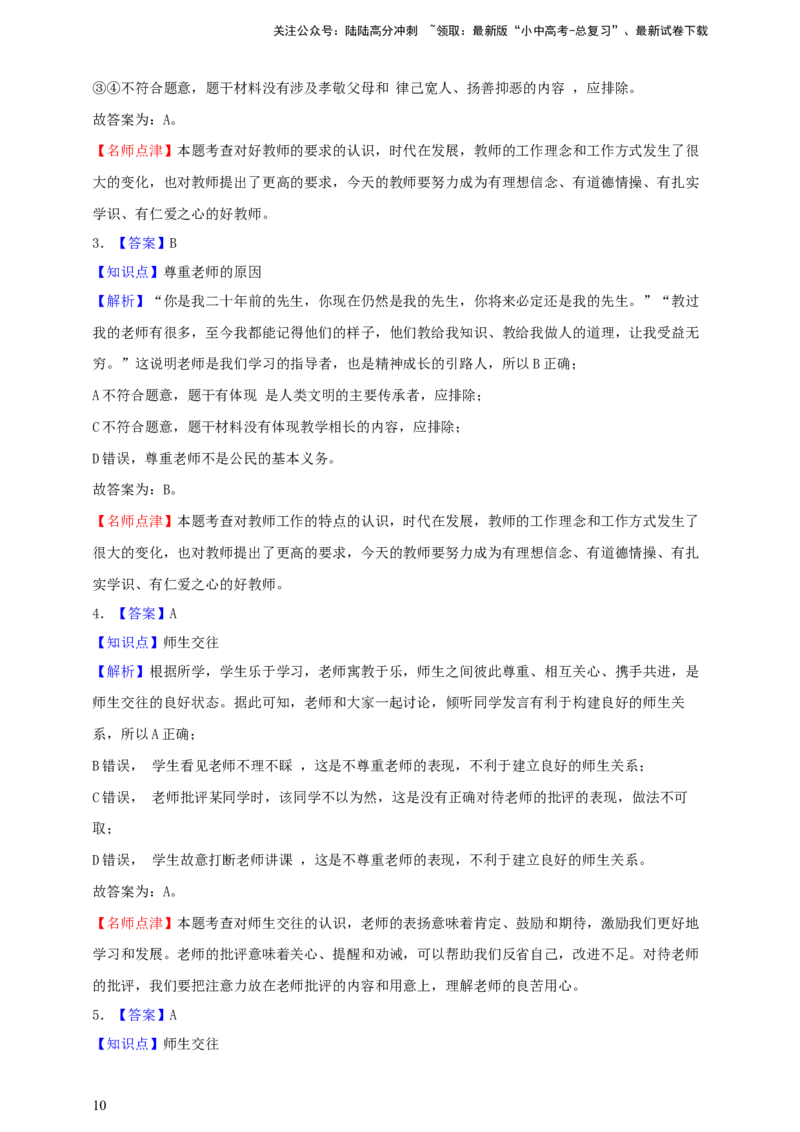 关注公众号：陆陆高分冲刺 ~领取：最新版“小中高考-总复习”、最新试卷下载

③④不符合题意，题干材料没有涉及孝敬父母和 律己宽人、扬善抑恶的内容 ，应排除。

故答案为：A。

【名师点津】本题考查对好教师的要求的认识，时代在发展，教师的工作理念和工作方式发生了很大的变化，也对教师提出了更高的要求，今天的教师要努力成为有理想信念、有道德情操、有扎实学识、有仁爱之心的好教师。

3．【答案】B

【知识点】尊重老师的原因

【解析】“你是我二十年前的先生，你现在仍然是我的先生，你将来必定还是我的先生。”“教过我的老师有很多，至今我都能记得他们的样子，他们教给我知识、教给我做人的道理，让我受益无穷。”这说明老师是我们学习的指导者，也是精神成长的引路人，所以B正确；

A不符合题意，题干有体现 是人类文明的主要传承者，应排除；

C不符合题意，题干材料没有体现教学相长的内容，应排除；

D错误，尊重老师不是公民的基本义务。

故答案为：B。

【名师点津】本题考查对教师工作的特点的认识，时代在发展，教师的工作理念和工作方式发生了很大的变化，也对教师提出了更高的要求，今天的教师要努力成为有理想信念、有道德情操、有扎实学识、有仁爱之心的好教师。

4．【答案】A

【知识点】师生交往

【解析】根据所学，学生乐于学习，老师寓教于乐，师生之间彼此尊重、相互关心、携手共进，是师生交往的良好状态。据此可知，老师和大家一起讨论，倾听同学发言有利于构建良好的师生关系，所以A正确；

B错误， 学生看见老师不理不睬 ，这是不尊重老师的表现，不利于建立良好的师生关系；

C错误， 老师批评某同学时，该同学不以为然，这是没有正确对待老师的批评的表现，做法不可取；

D错误， 学生故意打断老师讲课 ，这是不尊重老师的表现，不利于建立良好的师生关系。

故答案为：A。

【名师点津】本题考查对师生交往的认识，老师的表扬意味着肯定、鼓励和期待，激励我们更好地学习和发展。老师的批评意味着关心、提醒和劝诫，可以帮助我们反省自己，改进不足。对待老师的批评，我们要把注意力放在老师批评的内容和用意上，理解老师的良苦用心。

5．【答案】A

【知识点】师生交往

10